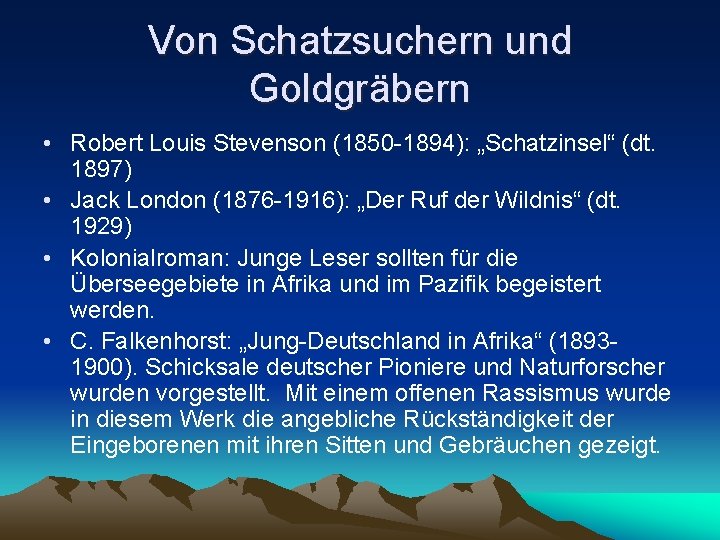 Von Schatzsuchern und Goldgräbern

• Robert Louis Stevenson (1850-1894): „Schatzinsel“ (dt. 1897)
• Jack London (1876-1916): „Der Ruf der Wildnis“ (dt. 1929)
• Kolonialroman: Junge Leser sollten für die Überseegebiete in Afrika und im Pazifik begeistert werden.
• C. Falkenhorst: „Jung-Deutschland in Afrika“ (1893-1900). Schicksale deutscher Pioniere und Naturforscher wurden vorgestellt. Mit einem offenen Rassismus wurde in diesem Werk die angebliche Rückständigkeit der Eingeborenen mit ihren Sitten und Gebräuchen gezeigt.